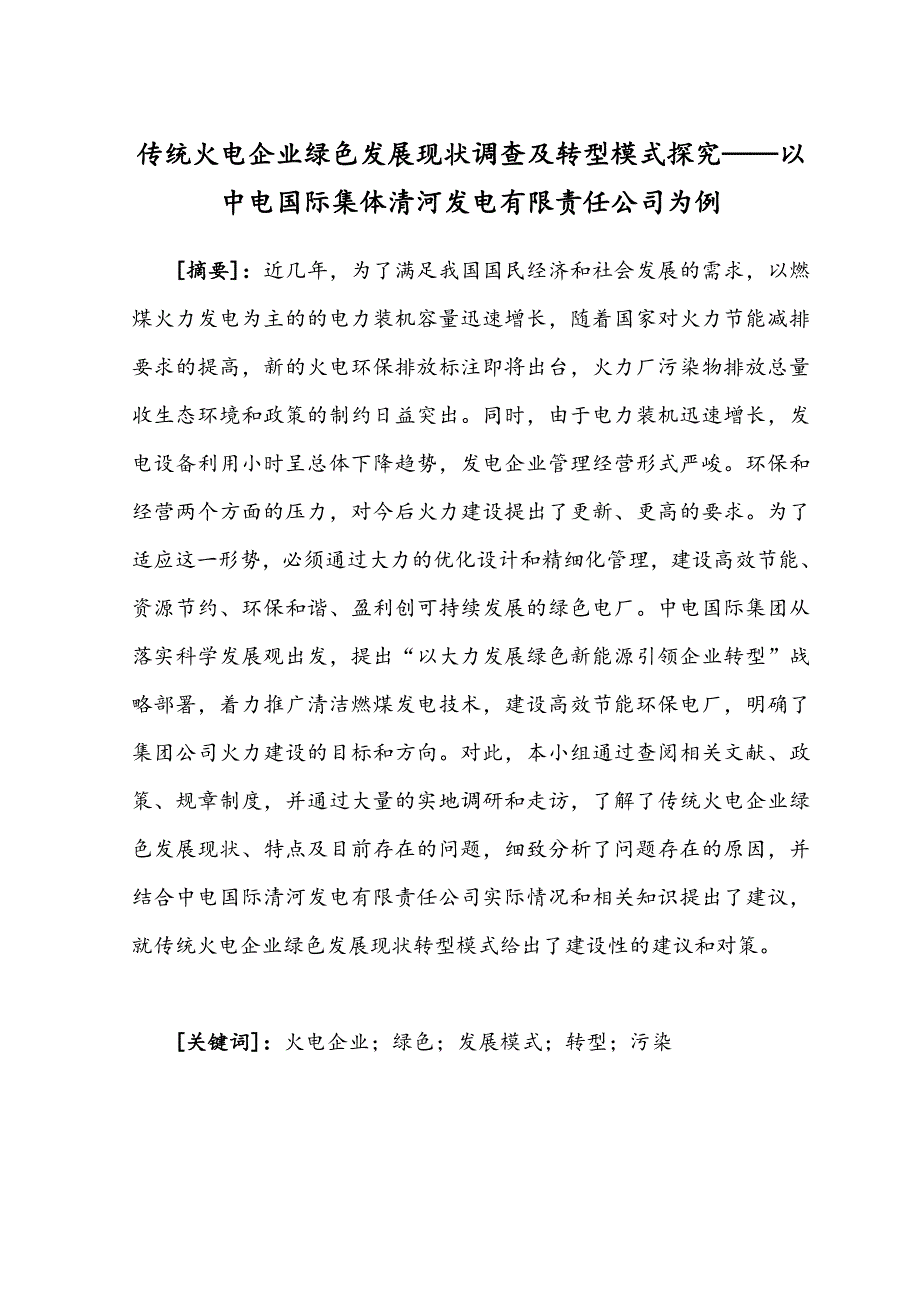 传统火电企业绿色发展现状调查及转型模式探究——以中电国际集体清河发电有限责任公司为例

[摘要]：近几年，为了满足我国国民经济和社会发展的需求，以燃煤火力发电为主的的电力装机容量迅速增长，随着国家对火力节能减排要求的提高，新的火电环保排放标注即将出台，火力厂污染物排放总量收生态环境和政策的制约日益突出。同时，由于电力装机迅速增长，发电设备利用小时呈总体下降趋势，发电企业管理经营形式严峻。环保和经营两个方面的压力，对今后火力建设提出了更新、更高的要求。为了适应这一形势，必须通过大力的优化设计和精细化管理，建设高效节能、资源节约、环保和谐、盈利创可持续发展的绿色电厂。中电国际集团从落实科学发展观出发，提出“以大力发展绿色新能源引领企业转型”战略部署，着力推广清洁燃煤发电技术，建设高效节能环保电厂，明确了集团公司火力建设的目标和方向。对此，本小组通过查阅相关文献、政策、规章制度，并通过大量的实地调研和走访，了解了传统火电企业绿色发展现状、特点及目前存在的问题，细致分析了问题存在的原因，并结合中电国际清河发电有限责任公司实际情况和相关知识提出了建议，就传统火电企业绿色发展现状转型模式给出了建设性的建议和对策。

[关键词]：火电企业；绿色；发展模式；转型；污染